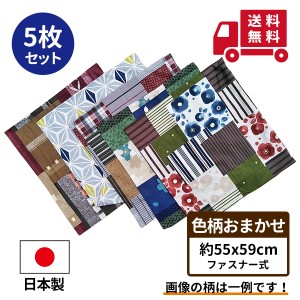 5枚
セット

送料
無料

色柄おまかせ

約55x59cm
ファスナー式

日本製

画像の柄は一例です！